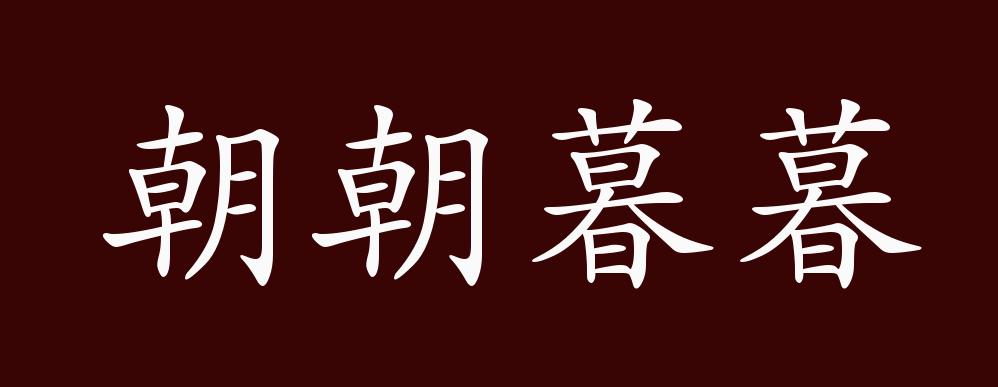 朝朝暮暮